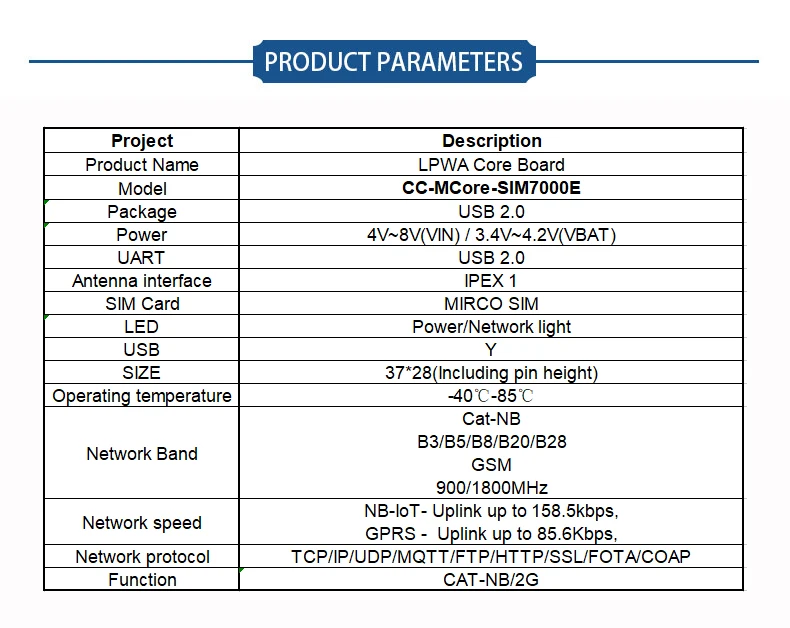 PRODUCT PARAMETERS

| Project | Description |
|---|---|
| Product Name | LPWA Core Board |
| Model | **CC-MCore-SIM7000E** |
| Package | USB 2.0 |
| Power | 4V~8V(VIN) / 3.4V~4.2V(VBAT) |
| UART | USB 2.0 |
| Antenna interface | IPEX 1 |
| SIM Card | MIRCO SIM |
| LED | Power/Network light |
| USB | Y |
| SIZE | 37*28(Including pin height) |
| Operating temperature | -40℃-85℃ |
| Network Band | Cat-NB B3/B5/B8/B20/B28 GSM 900/1800MHz |
| Network speed | NB-IoT- Uplink up to 158.5kbps, GPRS - Uplink up to 85.6Kbps, |
| Network protocol | TCP/IP/UDP/MQTT/FTP/HTTP/SSL/FOTA/COAP |
| Function | CAT-NB/2G |